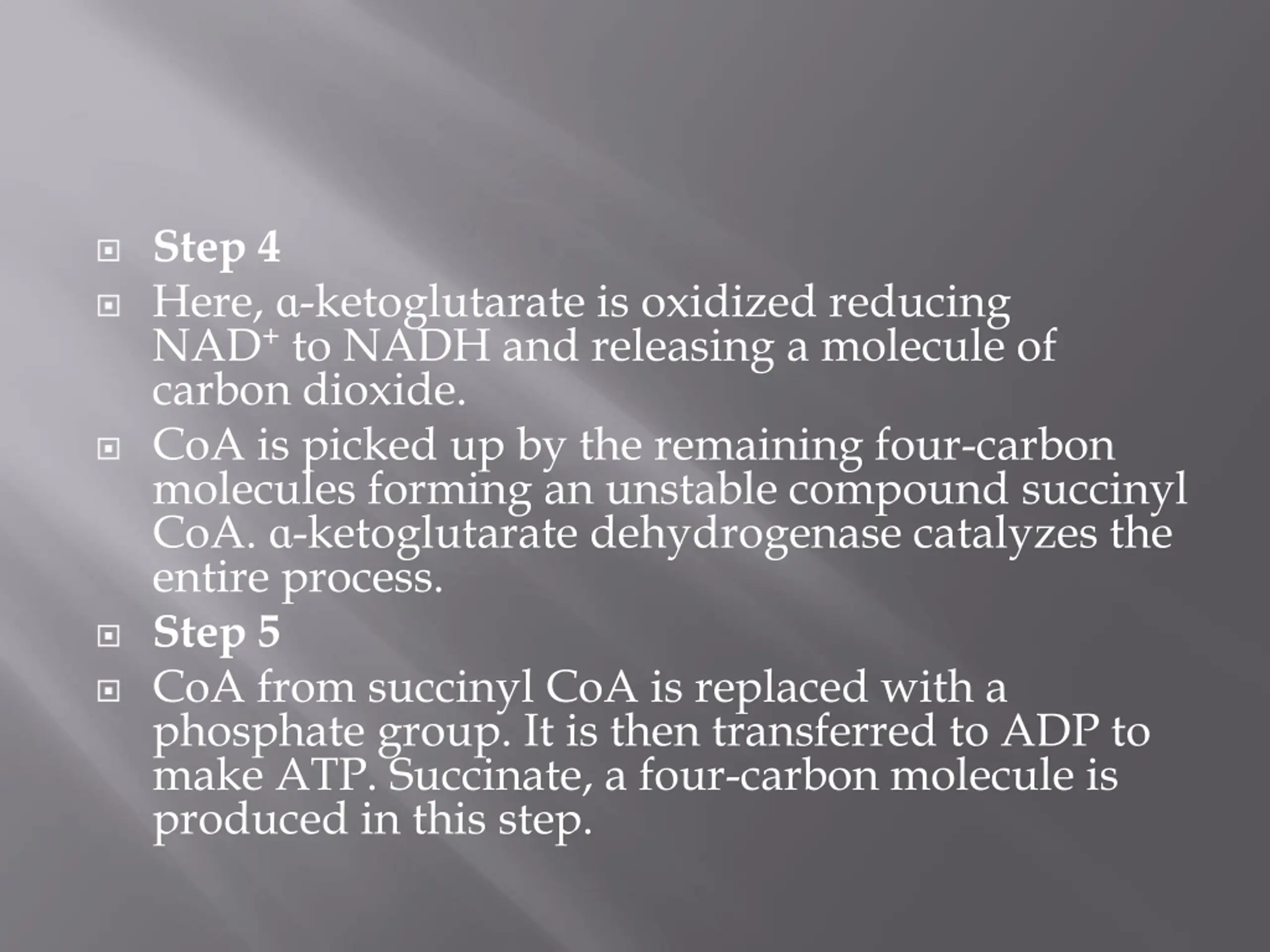 Step 4

Here, α-ketoglutarate is oxidized reducing $NAD^+$ to NADH and releasing a molecule of carbon dioxide.

CoA is picked up by the remaining four-carbon molecules forming an unstable compound succinyl CoA. α-ketoglutarate dehydrogenase catalyzes the entire process.

Step 5

CoA from succinyl CoA is replaced with a phosphate group. It is then transferred to ADP to make ATP. Succinate, a four-carbon molecule is produced in this step.